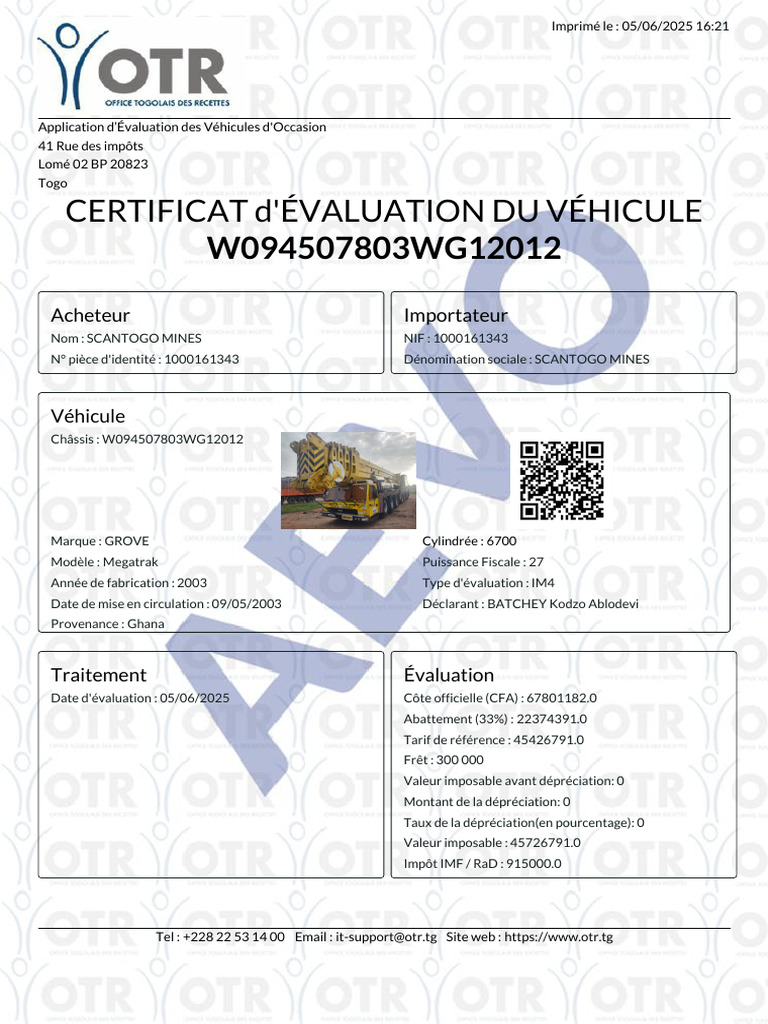 Imprimé le : 05/06/2025 16:21

OTR
OFFICE TOGOLAIS DES RECETTES

Application d'Évaluation des Véhicules d'Occasion
41 Rue des impôts
Lomé 02 BP 20823
Togo

CERTIFICAT d'ÉVALUATION DU VÉHICULE
W094507803WG12012

AEVO

Acheteur
Nom : SCANTOGO MINES
N° pièce d'identité : 1000161343

Importateur
NIF : 1000161343
Dénomination sociale : SCANTOGO MINES

Véhicule
Châssis : W094507803WG12012

Marque : GROVE
Modèle : Megatrak
Année de fabrication : 2003
Date de mise en circulation : 09/05/2003
Provenance : Ghana

Cylindrée : 6700
Puissance Fiscale : 27
Type d'évaluation : IM4
Déclarant : BATCHEY Kodzo Ablodevi

Traitement
Date d'évaluation : 05/06/2025

Évaluation
Côte officielle (CFA) : 67801182.0
Abattement (33%) : 22374391.0
Tarif de référence : 45426791.0
Frêt : 300 000
Valeur imposable avant dépréciation: 0
Montant de la dépréciation: 0
Taux de la dépréciation(en pourcentage): 0
Valeur imposable : 45726791.0
Impôt IMF / RaD : 915000.0

Tel : +228 22 53 14 00 Email : it-support@otr.tg Site web : https://www.otr.tg